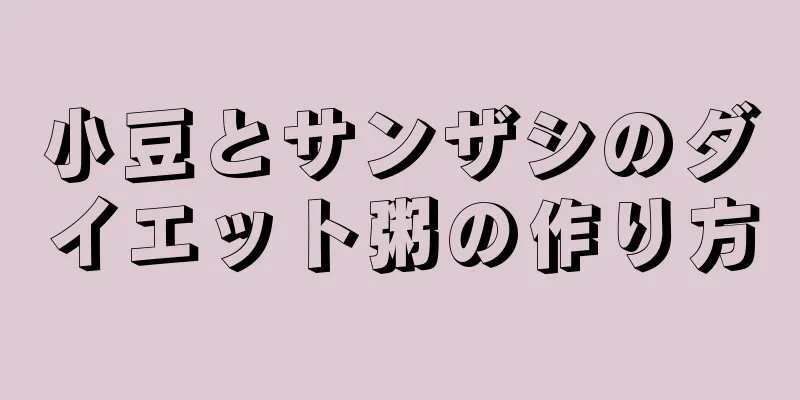 小豆とサンザシのダイエット粥の作り方